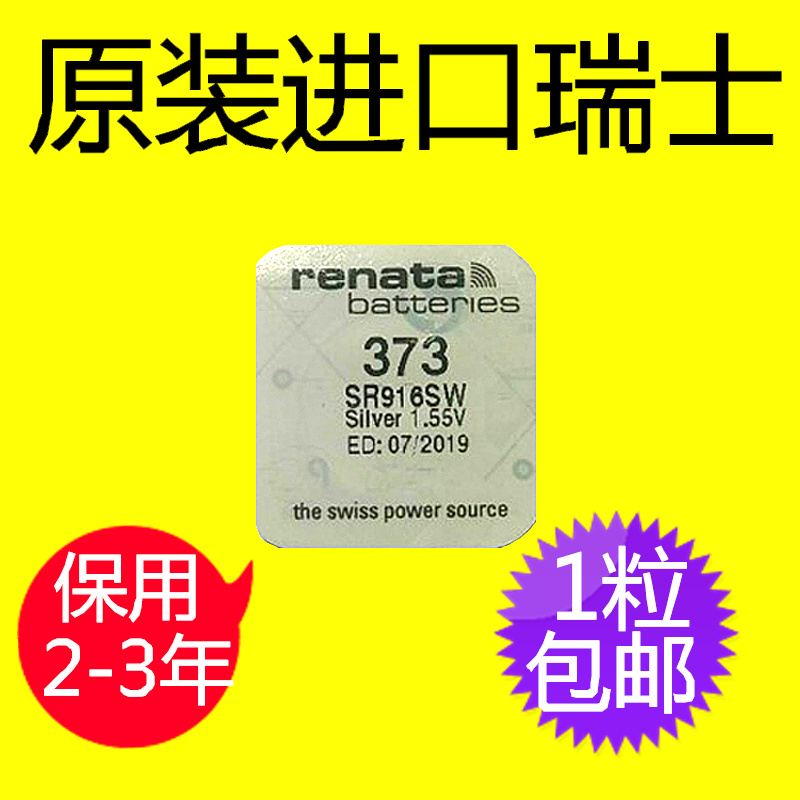 原装进口瑞士

renata
batteries

373
SR916SW
Silver 1.55V
ED: 07/2019

the swiss power source

保用
2-3年

1粒
包邮